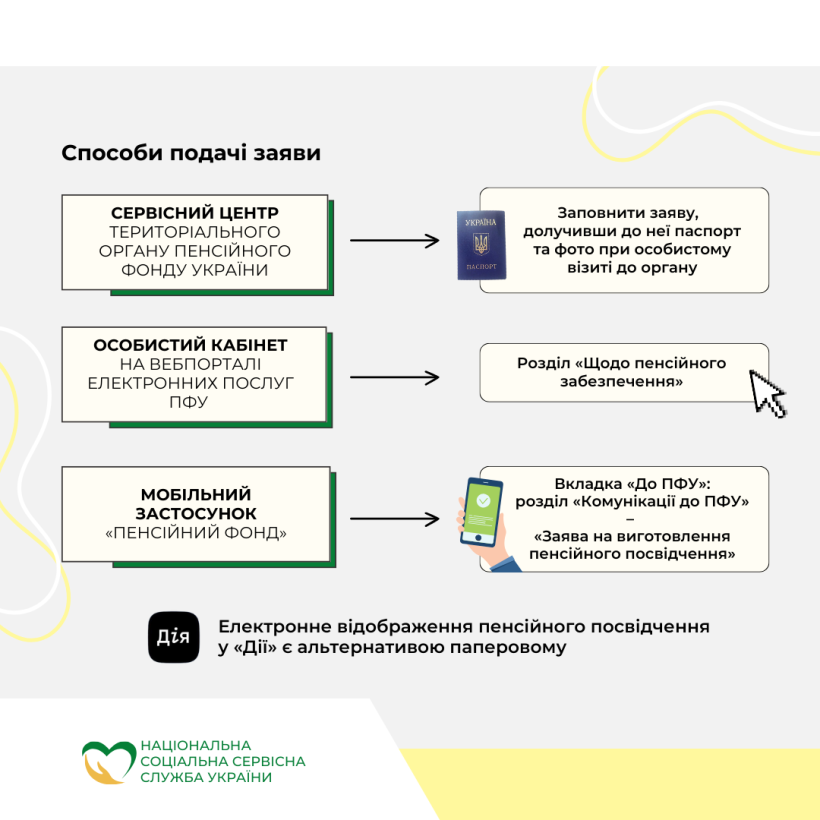 Способи подачі заяви

СЕРВІСНИЙ ЦЕНТР ТЕРИТОРІАЛЬНОГО ОРГАНУ ПЕНСІЙНОГО ФОНДУ УКРАЇНИ

УКРАЇНА
ПАСПОРТ

Заповнити заяву, долучивши до неї паспорт та фото при особистому візиті до органу

ОСОБИСТИЙ КАБІНЕТ НА ВЕБПОРТАЛІ ЕЛЕКТРОННИХ ПОСЛУГ ПФУ

Розділ «Щодо пенсійного забезпечення»

МОБІЛЬНИЙ ЗАСТОСУНОК «ПЕНСІЙНИЙ ФОНД»

Вкладка «До ПФУ»: розділ «Комунікації до ПФУ» – «Заява на виготовлення пенсійного посвідчення»

Дія

Електронне відображення пенсійного посвідчення у «Дії» є альтернативою паперовому

НАЦІОНАЛЬНА СОЦІАЛЬНА СЕРВІСНА СЛУЖБА УКРАЇНИ